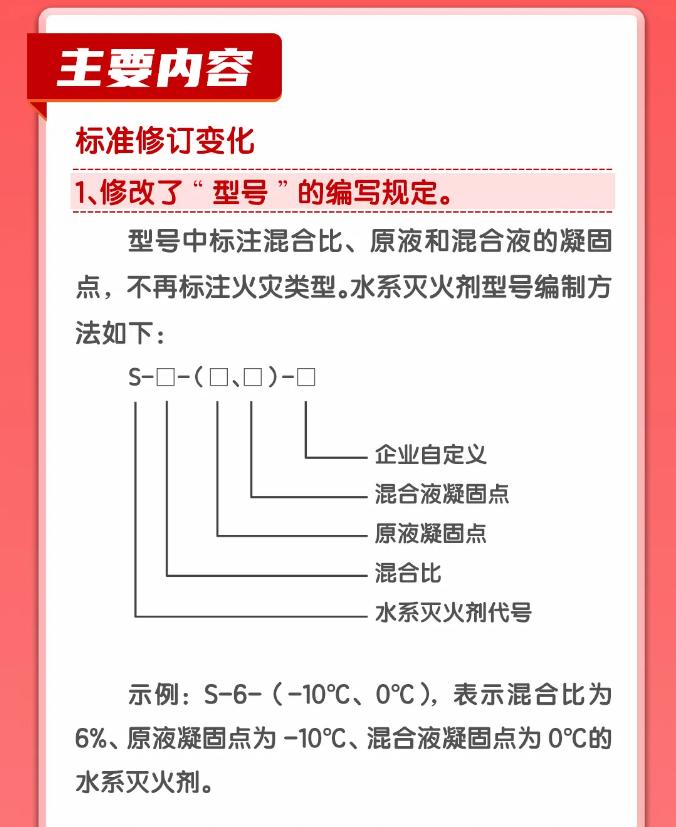 主要内容

标准修订变化

1、修改了“ 型号 ”的编写规定。

型号中标注混合比、原液和混合液的凝固点，不再标注火灾类型。水系灭火剂型号编制方法如下：

S-□-（□、□）-□

企业自定义

混合液凝固点

原液凝固点

混合比

水系灭火剂代号

示例：S-6-（-10℃、0℃），表示混合比为6%、原液凝固点为 -10℃、混合液凝固点为 0℃的水系灭火剂。